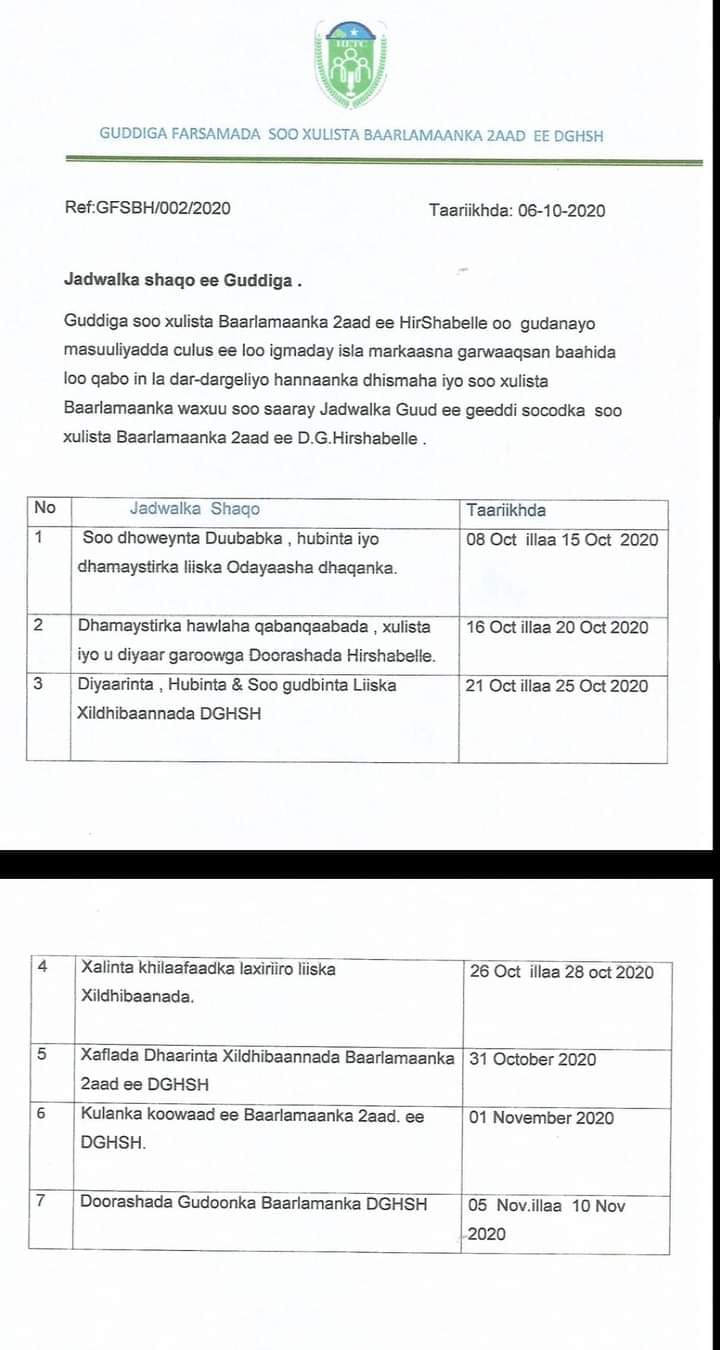 HETC

GUDDIGA FARSAMADA SOO XULISTA BAARLAMAANKA 2AAD EE DGHSH

Ref:GFSBH/002/2020

Taariikhda: 06-10-2020

Jadwalka shaqo ee Guddiga .

Guddiga soo xulista Baarlamaanka 2aad ee HirShabelle oo gudanayo masuuliyadda culus ee loo igmaday isla markaasna garwaaqsan baahida loo qabo in la dar-dargeliyo hannaanka dhismaha iyo soo xulista Baarlamaanka waxuu soo saaray Jadwalka Guud ee geeddi socodka soo xulista Baarlamaanka 2aad ee D.G.Hirshabelle .

| No | Jadwalka Shaqo | Taariikhda |
|---|---|---|
| 1 | Soo dhoweynta Duubabka , hubinta iyo dhamaystirka liiska Odayaasha dhaqanka. | 08 Oct illaa 15 Oct 2020 |
| 2 | Dhamaystirka hawlaha qabanqaabada , xulista iyo u diyaar garoowga Doorashada Hirshabelle. | 16 Oct illaa 20 Oct 2020 |
| 3 | Diyaarinta , Hubinta & Soo gudbinta Liiska Xildhibaannada DGHSH | 21 Oct illaa 25 Oct 2020 |

| 4 | Xalinta khilaafaadka laxiriiro liiska Xildhibaanada. | 26 Oct illaa 28 oct 2020 |
|---|---|---|
| 5 | Xaflada Dhaarinta Xildhibaannada Baarlamaanka 2aad ee DGHSH | 31 October 2020 |
| 6 | Kulanka koowaad ee Baarlamaanka 2aad. ee DGHSH. | 01 November 2020 |
| 7 | Doorashada Gudoonka Baarlamanka DGHSH | 05 Nov.illaa 10 Nov 2020 |